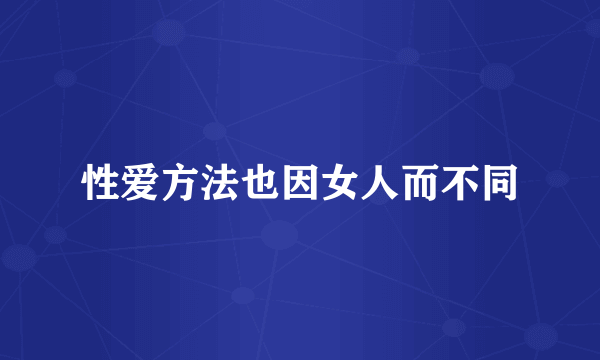 性爱方法也因女人而不同